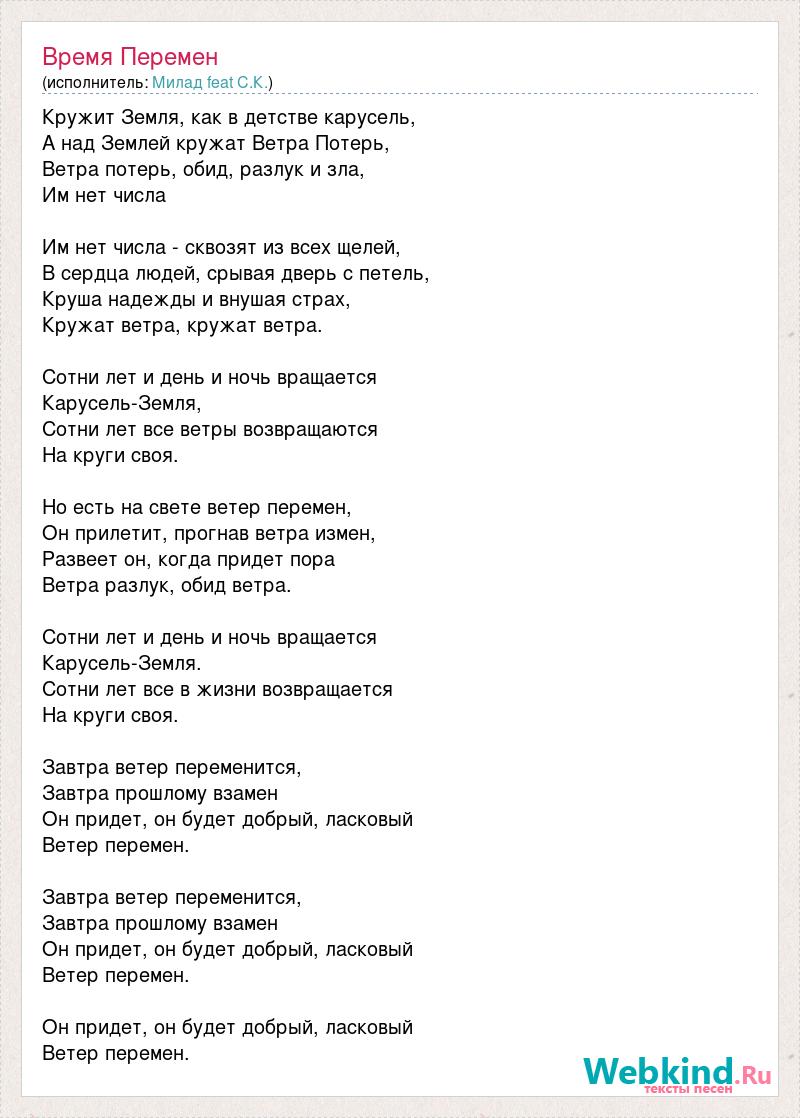 Время Перемен
(исполнитель: Милад feat С.К.)

Кружит Земля, как в детстве карусель,
А над Землей кружат Ветра Потерь,
Ветра потерь, обид, разлук и зла,
Им нет числа

Им нет числа - сквозят из всех щелей,
В сердца людей, срывая дверь с петель,
Круша надежды и внушая страх,
Кружат ветра, кружат ветра.

Сотни лет и день и ночь вращается
Карусель-Земля,
Сотни лет все ветры возвращаются
На круги своя.

Но есть на свете ветер перемен,
Он прилетит, прогнав ветра измен,
Развеет он, когда придет пора
Ветра разлук, обид ветра.

Сотни лет и день и ночь вращается
Карусель-Земля.
Сотни лет все в жизни возвращается
На круги своя.

Завтра ветер переменится,
Завтра прошлому взамен
Он придет, он будет добрый, ласковый
Ветер перемен.

Завтра ветер переменится,
Завтра прошлому взамен
Он придет, он будет добрый, ласковый
Ветер перемен.

Он придет, он будет добрый, ласковый
Ветер перемен.

Webkind.Ru
тексты песен